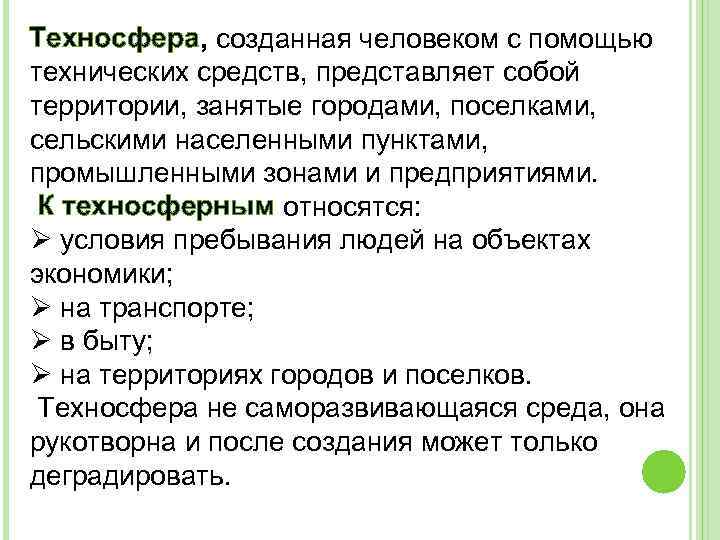 Техносфера, созданная человеком с помощью технических средств, представляет собой территории, занятые городами, поселками, сельскими населенными пунктами, промышленными зонами и предприятиями.

К техносферным относятся:
➢ условия пребывания людей на объектах экономики;
➢ на транспорте;
➢ в быту;
➢ на территориях городов и поселков.

Техносфера не саморазвивающаяся среда, она рукотворна и после создания может только деградировать.